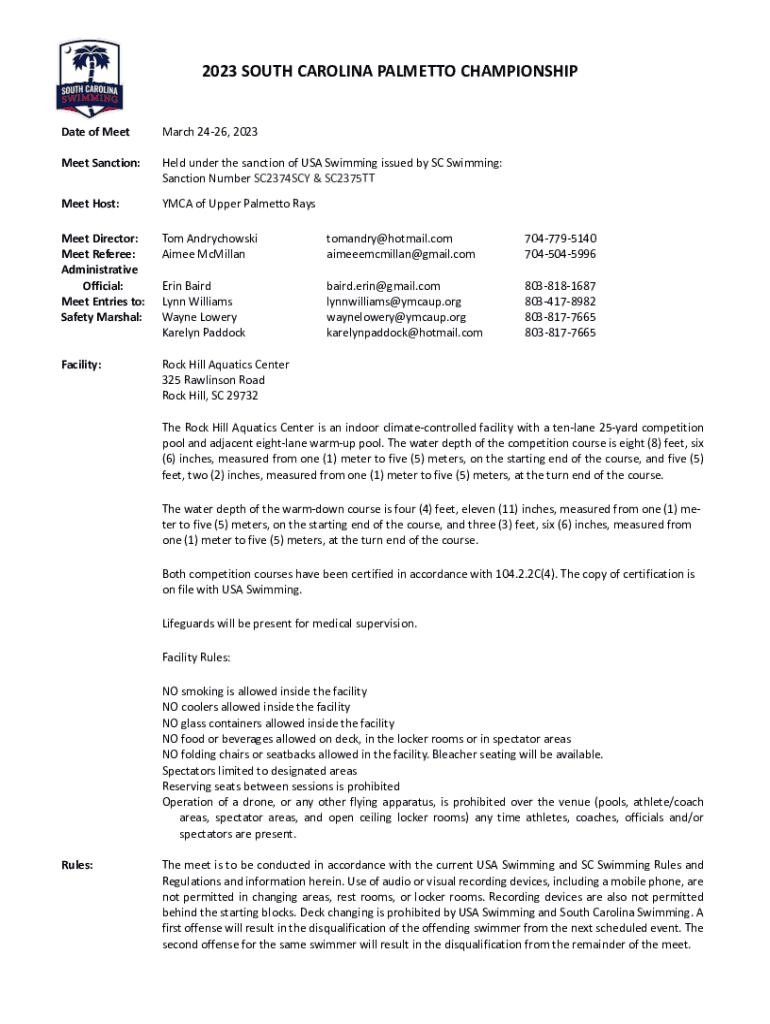 SOUTH CAROLINA SWIMMING

2023 SOUTH CAROLINA PALMETTO CHAMPIONSHIP

Date of Meet March 24-26, 2023

Meet Sanction: Held under the sanction of USA Swimming issued by SC Swimming: Sanction Number SC2374SCY & SC2375TT

Meet Host: YMCA of Upper Palmetto Rays

| | | | |
|---|---|---|---|
| Meet Director: | Tom Andrychowski | tomandry@hotmail.com | 704-779-5140 |
| Meet Referee: | Aimee McMillan | aimeeemcmillan@gmail.com | 704-504-5996 |
| Administrative Official: | Erin Baird | baird.erin@gmail.com | 803-818-1687 |
| Meet Entries to: | Lynn Williams | lynnwilliams@ymcaup.org | 803-417-8982 |
| Safety Marshal: | Wayne Lowery | waynelowery@ymcaup.org | 803-817-7665 |
| | Karelyn Paddock | karelynpaddock@hotmail.com | 803-817-7665 |

Facility: Rock Hill Aquatics Center
325 Rawlinson Road
Rock Hill, SC 29732

The Rock Hill Aquatics Center is an indoor climate-controlled facility with a ten-lane 25-yard competition pool and adjacent eight-lane warm-up pool. The water depth of the competition course is eight (8) feet, six (6) inches, measured from one (1) meter to five (5) meters, on the starting end of the course, and five (5) feet, two (2) inches, measured from one (1) meter to five (5) meters, at the turn end of the course.

The water depth of the warm-down course is four (4) feet, eleven (11) inches, measured from one (1) meter to five (5) meters, on the starting end of the course, and three (3) feet, six (6) inches, measured from one (1) meter to five (5) meters, at the turn end of the course.

Both competition courses have been certified in accordance with 104.2.2C(4). The copy of certification is on file with USA Swimming.

Lifeguards will be present for medical supervision.

Facility Rules:

NO smoking is allowed inside the facility
NO coolers allowed inside the facility
NO glass containers allowed inside the facility
NO food or beverages allowed on deck, in the locker rooms or in spectator areas
NO folding chairs or seatbacks allowed in the facility. Bleacher seating will be available.
Spectators limited to designated areas
Reserving seats between sessions is prohibited
Operation of a drone, or any other flying apparatus, is prohibited over the venue (pools, athlete/coach areas, spectator areas, and open ceiling locker rooms) any time athletes, coaches, officials and/or spectators are present.

Rules: The meet is to be conducted in accordance with the current USA Swimming and SC Swimming Rules and Regulations and information herein. Use of audio or visual recording devices, including a mobile phone, are not permitted in changing areas, rest rooms, or locker rooms. Recording devices are also not permitted behind the starting blocks. Deck changing is prohibited by USA Swimming and South Carolina Swimming. A first offense will result in the disqualification of the offending swimmer from the next scheduled event. The second offense for the same swimmer will result in the disqualification from the remainder of the meet.